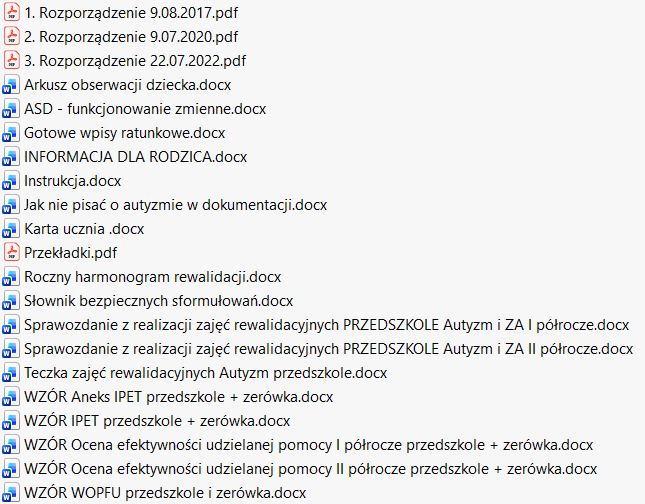 1. Rozporządzenie 9.08.2017.pdf
2. Rozporządzenie 9.07.2020.pdf
3. Rozporządzenie 22.07.2022.pdf
Arkusz obserwacji dziecka.docx
ASD - funkcjonowanie zmienne.docx
Gotowe wpisy ratunkowe.docx
INFORMACJA DLA RODZICA.docx
Instrukcja.docx
Jak nie pisać o autyzmie w dokumentacji.docx
Karta ucznia .docx
Przekładki.pdf
Roczny harmonogram rewalidacji.docx
Słownik bezpiecznych sformułowań.docx
Sprawozdanie z realizacji zajęć rewalidacyjnych PRZEDSZKOLE Autyzm i ZA I półrocze.docx
Sprawozdanie z realizacji zajęć rewalidacyjnych PRZEDSZKOLE Autyzm i ZA II półrocze.docx
Teczka zajęć rewalidacyjnych Autyzm przedszkole.docx
WZÓR Aneks IPET przedszkole + zerówka.docx
WZÓR IPET przedszkole + zerówka.docx
WZÓR Ocena efektywności udzielanej pomocy I półrocze przedszkole + zerówka.docx
WZÓR Ocena efektywności udzielanej pomocy II półrocze przedszkole + zerówka.docx
WZÓR WOPFU przedszkole i zerówka.docx